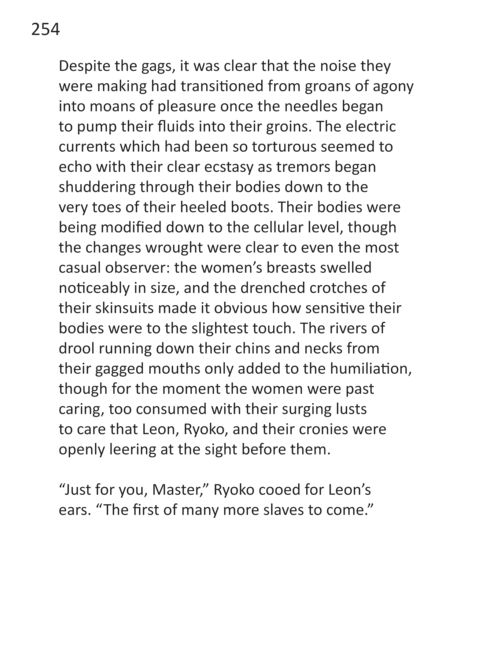 254

Despite the gags, it was clear that the noise they were making had transitioned from groans of agony into moans of pleasure once the needles began to pump their fluids into their groins. The electric currents which had been so torturous seemed to echo with their clear ecstasy as tremors began shuddering through their bodies down to the very toes of their heeled boots. Their bodies were being modified down to the cellular level, though the changes wrought were clear to even the most casual observer: the women's breasts swelled noticeably in size, and the drenched crotches of their skinsuits made it obvious how sensitive their bodies were to the slightest touch. The rivers of drool running down their chins and necks from their gagged mouths only added to the humiliation, though for the moment the women were past caring, too consumed with their surging lusts to care that Leon, Ryoko, and their cronies were openly leering at the sight before them.

"Just for you, Master," Ryoko cooed for Leon's ears. "The first of many more slaves to come."